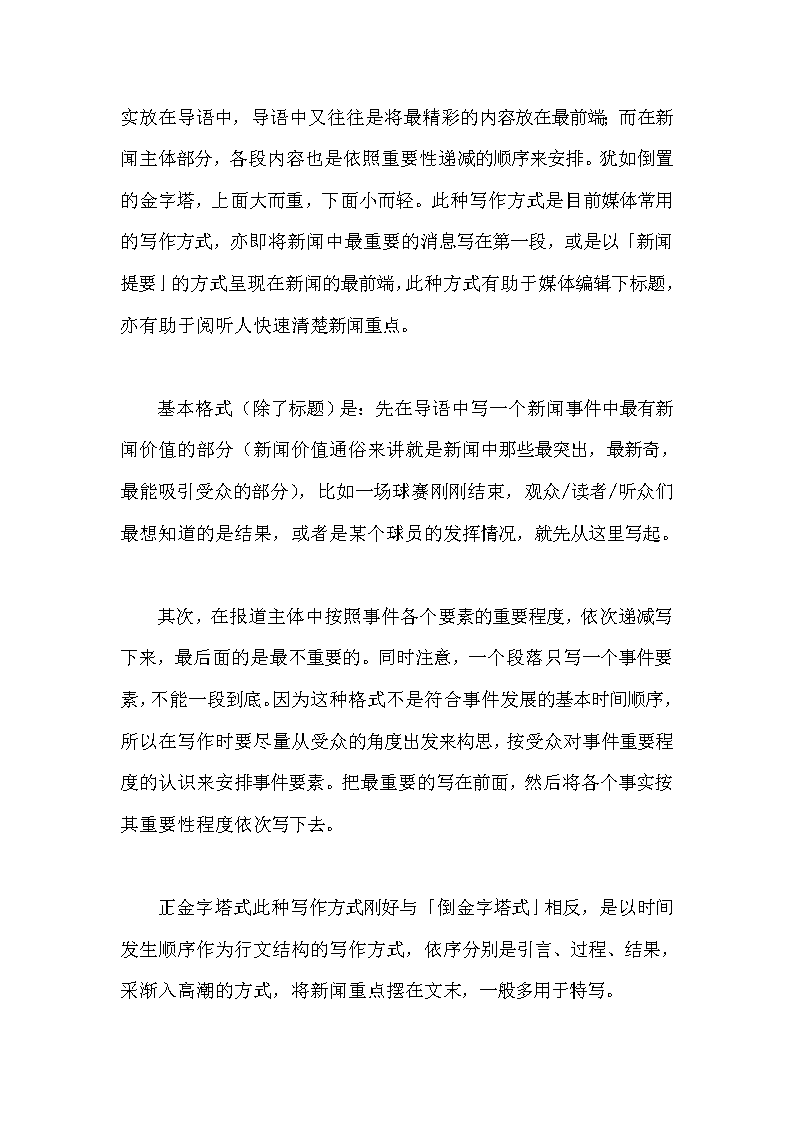 实放在导语中，导语中又往往是将最精彩的内容放在最前端;而在新闻主体部分，各段内容也是依照重要性递减的顺序来安排。犹如倒置的金字塔，上面大而重，下面小而轻。此种写作方式是目前媒体常用的写作方式，亦即将新闻中最重要的消息写在第一段，或是以「新闻提要」的方式呈现在新闻的最前端，此种方式有助于媒体编辑下标题，亦有助于阅听人快速清楚新闻重点。

基本格式（除了标题）是：先在导语中写一个新闻事件中最有新闻价值的部分（新闻价值通俗来讲就是新闻中那些最突出，最新奇，最能吸引受众的部分），比如一场球赛刚刚结束，观众/读者/听众们最想知道的是结果，或者是某个球员的发挥情况，就先从这里写起。

其次，在报道主体中按照事件各个要素的重要程度，依次递减写下来，最后面的是最不重要的。同时注意，一个段落只写一个事件要素，不能一段到底。因为这种格式不是符合事件发展的基本时间顺序，所以在写作时要尽量从受众的角度出发来构思，按受众对事件重要程度的认识来安排事件要素。把最重要的写在前面，然后将各个事实按其重要性程度依次写下去。

正金字塔式此种写作方式刚好与「倒金字塔式」相反，是以时间发生顺序作为行文结构的写作方式，依序分别是引言、过程、结果，采渐入高潮的方式，将新闻重点摆在文末，一般多用于特写。